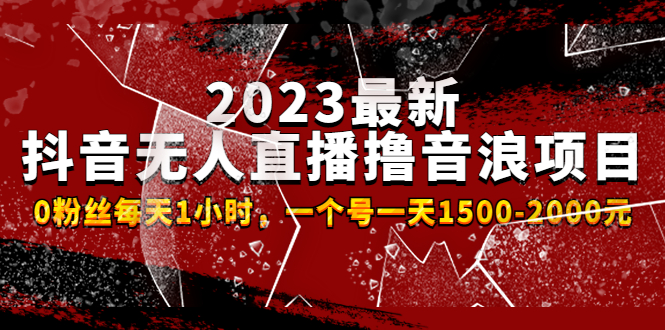 2023最新
抖音无人直播撸音浪项目
0粉丝每天1小时，一个号一天1500-2000元